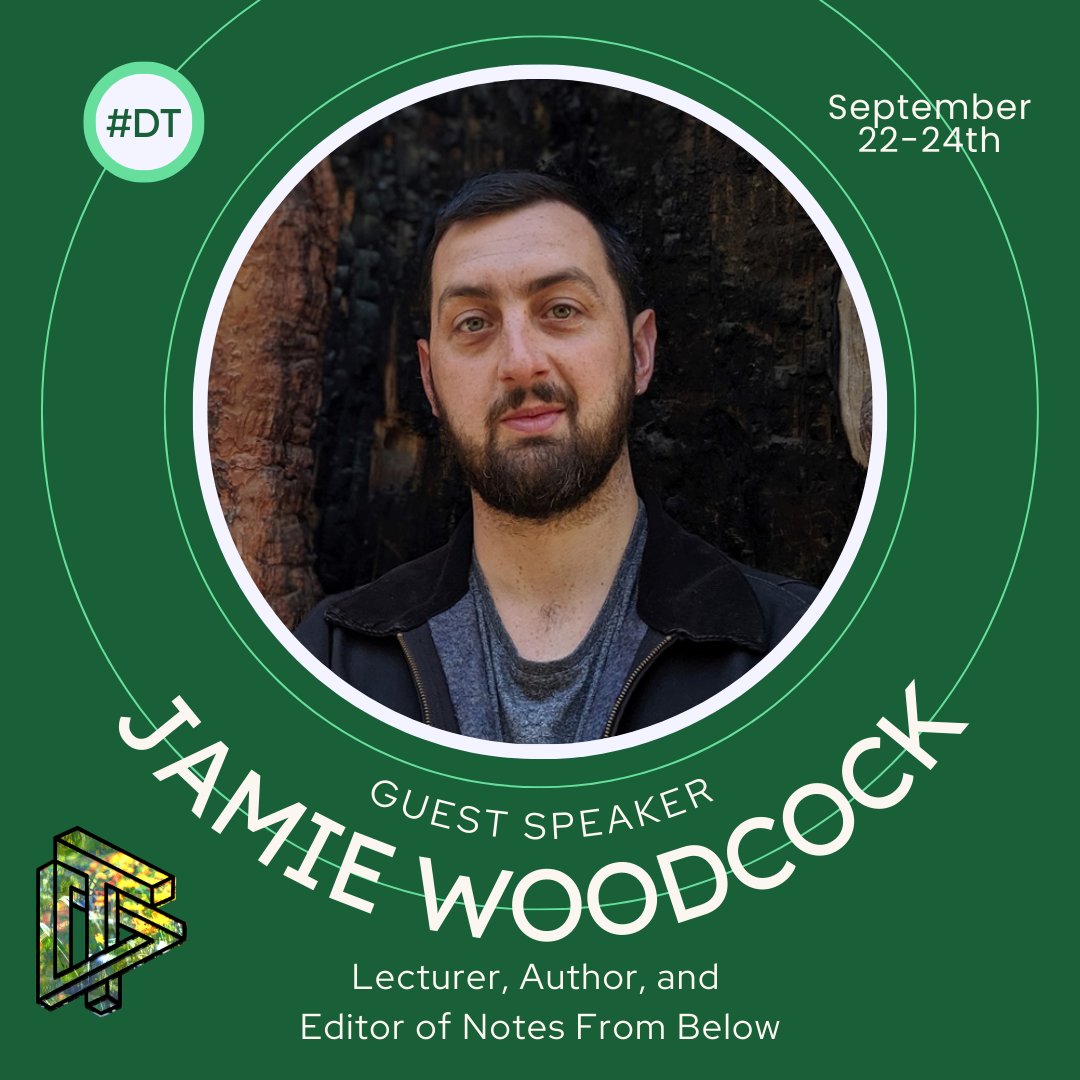 #DT

September 22-24th

GUEST SPEAKER

JAMIE WOODCOCK

Lecturer, Author, and Editor of Notes From Below